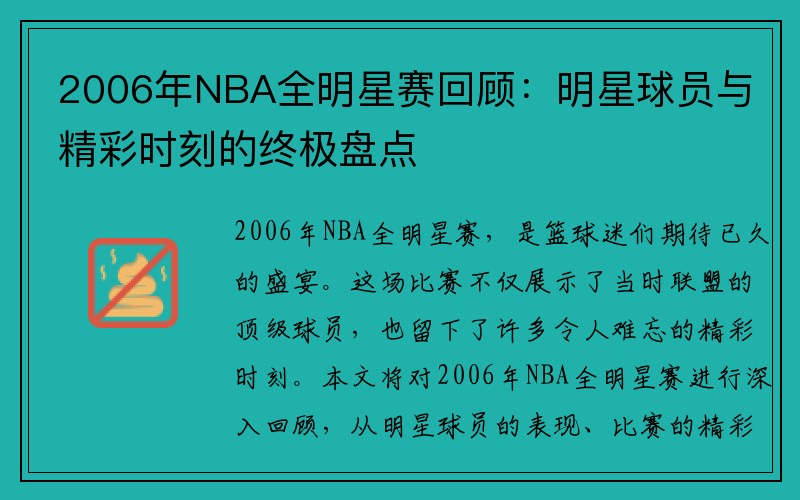 2006年NBA全明星赛回顾：明星球员与精彩时刻的终极盘点

2006年NBA全明星赛，是篮球迷们期待已久的盛宴。这场比赛不仅展示了当时联盟的顶级球员，也留下了许多令人难忘的精彩时刻。本文将对2006年NBA全明星赛进行深入回顾，从明星球员的表现、比赛的精彩